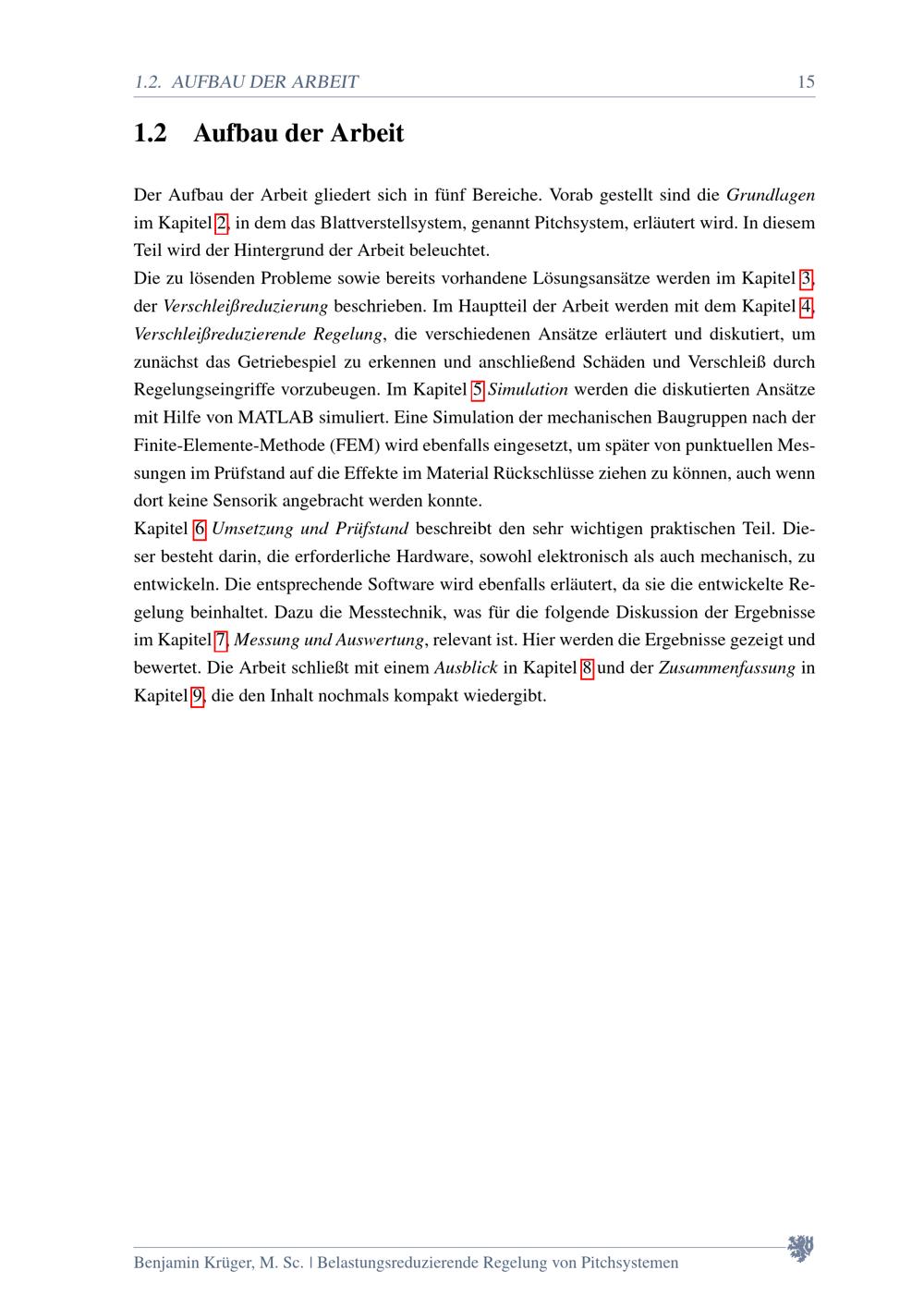 1.2. AUFBAU DER ARBEIT 15

1.2 Aufbau der Arbeit

Der Aufbau der Arbeit gliedert sich in fünf Bereiche. Vorab gestellt sind die Grundlagen im Kapitel 2, in dem das Blattverstellsystem, genannt Pitchsystem, erläutert wird. In diesem Teil wird der Hintergrund der Arbeit beleuchtet.
Die zu lösenden Probleme sowie bereits vorhandene Lösungsansätze werden im Kapitel 3, der Verschleißreduzierung beschrieben. Im Hauptteil der Arbeit werden mit dem Kapitel 4, Verschleißreduzierende Regelung, die verschiedenen Ansätze erläutert und diskutiert, um zunächst das Getriebespiel zu erkennen und anschließend Schäden und Verschleiß durch Regelungseingriffe vorzubeugen. Im Kapitel 5 Simulation werden die diskutierten Ansätze mit Hilfe von MATLAB simuliert. Eine Simulation der mechanischen Baugruppen nach der Finite-Elemente-Methode (FEM) wird ebenfalls eingesetzt, um später von punktuellen Messungen im Prüfstand auf die Effekte im Material Rückschlüsse ziehen zu können, auch wenn dort keine Sensorik angebracht werden konnte.
Kapitel 6 Umsetzung und Prüfstand beschreibt den sehr wichtigen praktischen Teil. Dieser besteht darin, die erforderliche Hardware, sowohl elektronisch als auch mechanisch, zu entwickeln. Die entsprechende Software wird ebenfalls erläutert, da sie die entwickelte Regelung beinhaltet. Dazu die Messtechnik, was für die folgende Diskussion der Ergebnisse im Kapitel 7, Messung und Auswertung, relevant ist. Hier werden die Ergebnisse gezeigt und bewertet. Die Arbeit schließt mit einem Ausblick in Kapitel 8 und der Zusammenfassung in Kapitel 9, die den Inhalt nochmals kompakt wiedergibt.

Benjamin Krüger, M. Sc. | Belastungsreduzierende Regelung von Pitchsystemen